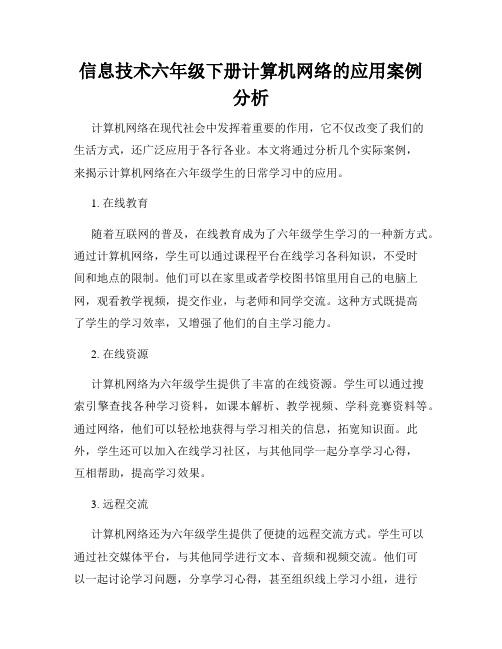 信息技术六年级下册计算机网络的应用案例分析

计算机网络在现代社会中发挥着重要的作用，它不仅改变了我们的生活方式，还广泛应用于各行各业。本文将通过分析几个实际案例，来揭示计算机网络在六年级学生的日常学习中的应用。

1. 在线教育

随着互联网的普及，在线教育成为了六年级学生学习的一种新方式。通过计算机网络，学生可以通过课程平台在线学习各科知识，不受时间和地点的限制。他们可以在家里或者学校图书馆里用自己的电脑上网，观看教学视频，提交作业，与老师和同学交流。这种方式既提高了学生的学习效率，又增强了他们的自主学习能力。

2. 在线资源

计算机网络为六年级学生提供了丰富的在线资源。学生可以通过搜索引擎查找各种学习资料，如课本解析、教学视频、学科竞赛资料等。通过网络，他们可以轻松地获得与学习相关的信息，拓宽知识面。此外，学生还可以加入在线学习社区，与其他同学一起分享学习心得，互相帮助，提高学习效果。

3. 远程交流

计算机网络还为六年级学生提供了便捷的远程交流方式。学生可以通过社交媒体平台，与其他同学进行文本、音频和视频交流。他们可以一起讨论学习问题，分享学习心得，甚至组织线上学习小组，进行